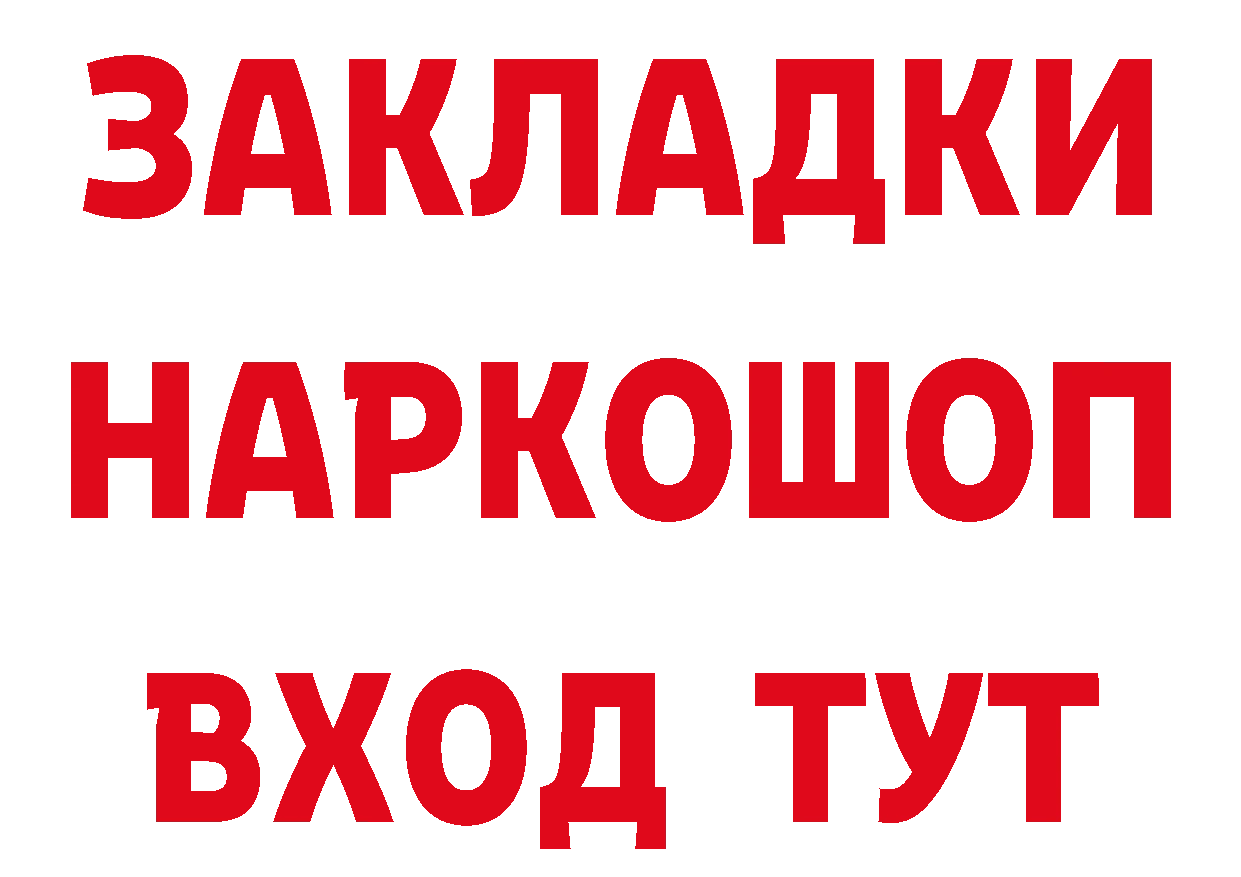 ЗАКЛАДКИ НАРКОШОП ВХОД ТУТ